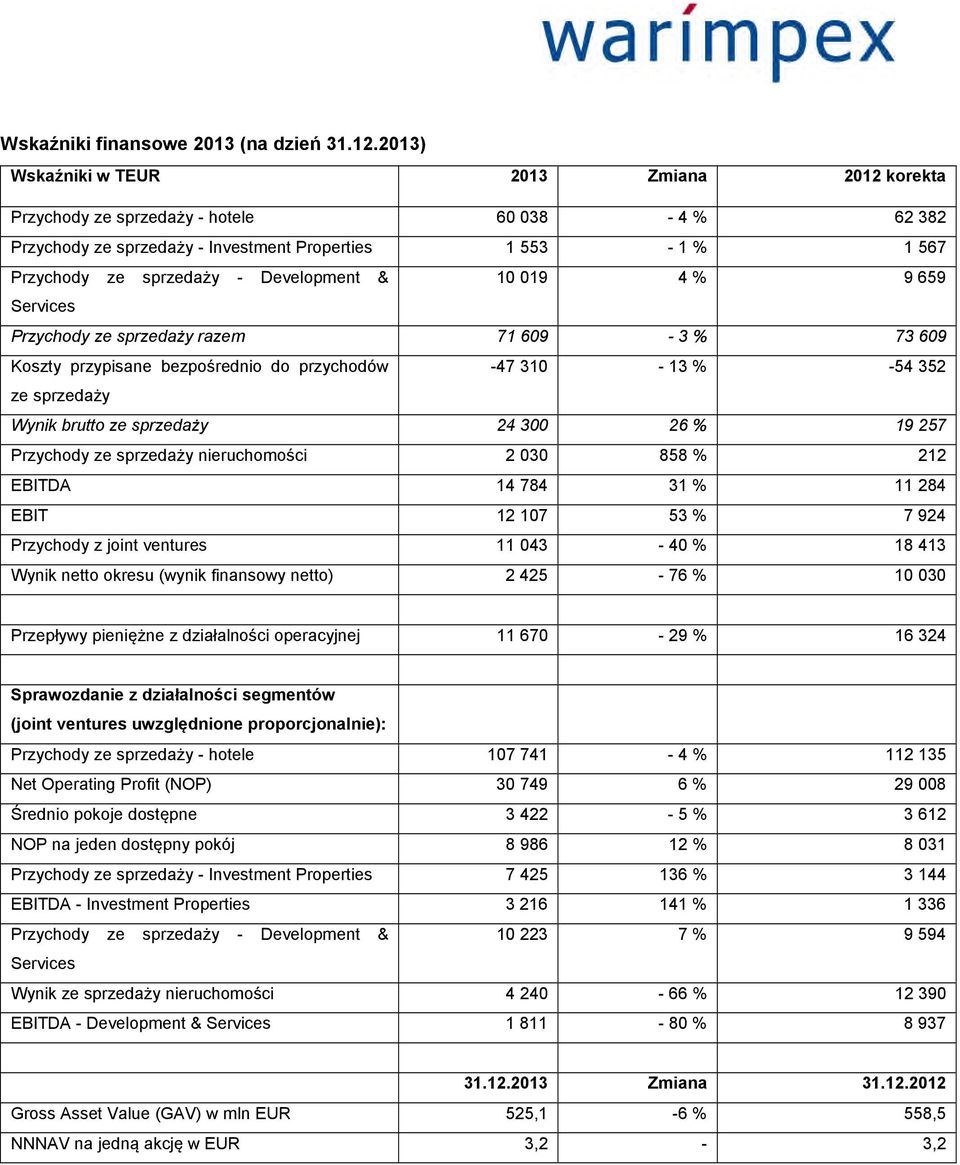 warimpex

Wskaźniki finansowe 2013 (na dzień 31.12.2013)

| Wskaźniki w TEUR | 2013 | Zmiana | 2012 korekta |
|---|---|---|---|
| Przychody ze sprzedaży - hotele | 60 038 | - 4 % | 62 382 |
| Przychody ze sprzedaży - Investment Properties | 1 553 | - 1 % | 1 567 |
| Przychody ze sprzedaży - Development & Services | 10 019 | 4 % | 9 659 |
| Przychody ze sprzedaży razem | 71 609 | - 3 % | 73 609 |
| Koszty przypisane bezpośrednio do przychodów ze sprzedaży | -47 310 | - 13 % | -54 352 |
| Wynik brutto ze sprzedaży | 24 300 | 26 % | 19 257 |
| Przychody ze sprzedaży nieruchomości | 2 030 | 858 % | 212 |
| EBITDA | 14 784 | 31 % | 11 284 |
| EBIT | 12 107 | 53 % | 7 924 |
| Przychody z joint ventures | 11 043 | - 40 % | 18 413 |
| Wynik netto okresu (wynik finansowy netto) | 2 425 | - 76 % | 10 030 |
| | | | |
| Przepływy pieniężne z działalności operacyjnej | 11 670 | - 29 % | 16 324 |
| | | | |
| Sprawozdanie z działalności segmentów (joint ventures uwzględnione proporcjonalnie): | | | |
| Przychody ze sprzedaży - hotele | 107 741 | - 4 % | 112 135 |
| Net Operating Profit (NOP) | 30 749 | 6 % | 29 008 |
| Średnio pokoje dostępne | 3 422 | - 5 % | 3 612 |
| NOP na jeden dostępny pokój | 8 986 | 12 % | 8 031 |
| Przychody ze sprzedaży - Investment Properties | 7 425 | 136 % | 3 144 |
| EBITDA - Investment Properties | 3 216 | 141 % | 1 336 |
| Przychody ze sprzedaży - Development & Services | 10 223 | 7 % | 9 594 |
| Wynik ze sprzedaży nieruchomości | 4 240 | - 66 % | 12 390 |
| EBITDA - Development & Services | 1 811 | - 80 % | 8 937 |
| | | | |
| | 31.12.2013 | Zmiana | 31.12.2012 |
| Gross Asset Value (GAV) w mln EUR | 525,1 | -6 % | 558,5 |
| NNNAV na jedną akcję w EUR | 3,2 | - | 3,2 |